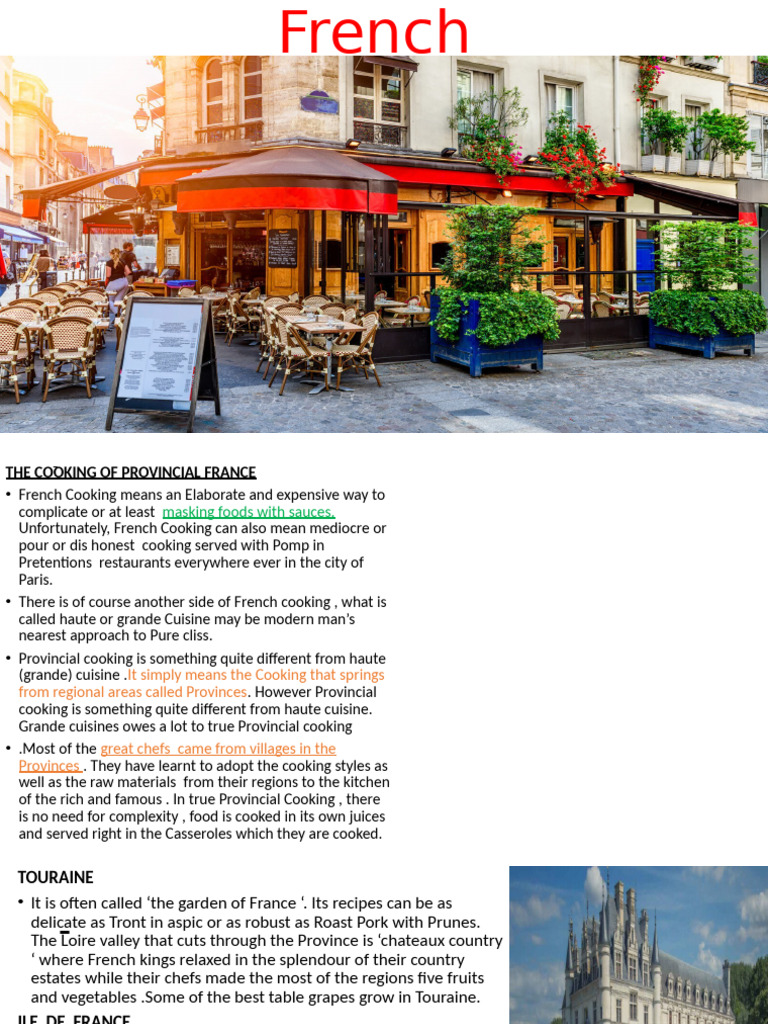 French

THE COOKING OF PROVINCIAL FRANCE

• French Cooking means an Elaborate and expensive way to complicate or at least masking foods with sauces. Unfortunately, French Cooking can also mean mediocre or pour or dis honest cooking served with Pomp in Pretentions restaurants everywhere ever in the city of Paris.

• There is of course another side of French cooking , what is called haute or grande Cuisine may be modern man's nearest approach to Pure cliss.

• Provincial cooking is something quite different from haute (grande) cuisine .It simply means the Cooking that springs from regional areas called Provinces. However Provincial cooking is something quite different from haute cuisine. Grande cuisines owes a lot to true Provincial cooking

• .Most of the great chefs came from villages in the Provinces . They have learnt to adopt the cooking styles as well as the raw materials from their regions to the kitchen of the rich and famous . In true Provincial Cooking , there is no need for complexity , food is cooked in its own juices and served right in the Casseroles which they are cooked.

TOURAINE

• It is often called 'the garden of France '. Its recipes can be as delicate as Tront in aspic or as robust as Roast Pork with Prunes. The Loire valley that cuts through the Province is 'chateaux country ' where French kings relaxed in the splendour of their country estates while their chefs made the most of the regions five fruits and vegetables .Some of the best table grapes grow in Touraine.

ILE DE FRANCE